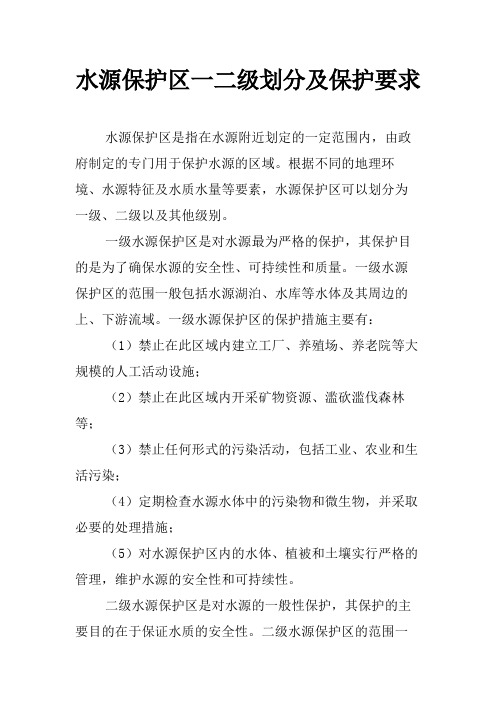 水源保护区一二级划分及保护要求

水源保护区是指在水源附近划定的一定范围内，由政府制定的专门用于保护水源的区域。根据不同的地理环境、水源特征及水质水量等要素，水源保护区可以划分为一级、二级以及其他级别。

一级水源保护区是对水源最为严格的保护，其保护目的是为了确保水源的安全性、可持续性和质量。一级水源保护区的范围一般包括水源湖泊、水库等水体及其周边的上、下游流域。一级水源保护区的保护措施主要有：

（1）禁止在此区域内建立工厂、养殖场、养老院等大规模的人工活动设施；

（2）禁止在此区域内开采矿物资源、滥砍滥伐森林等；

（3）禁止任何形式的污染活动，包括工业、农业和生活污染；

（4）定期检查水源水体中的污染物和微生物，并采取必要的处理措施；

（5）对水源保护区内的水体、植被和土壤实行严格的管理，维护水源的安全性和可持续性。

二级水源保护区是对水源的一般性保护，其保护的主要目的在于保证水质的安全性。二级水源保护区的范围一